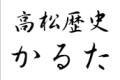 高松歴史
かるた